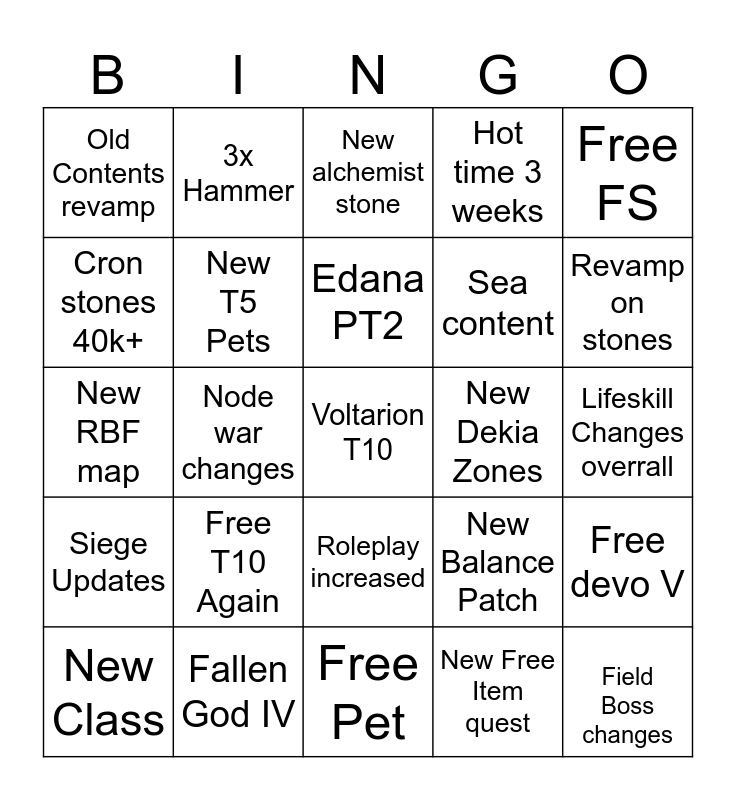 | B | I | N | G | O |
|---|---|---|---|---|
| Old Contents revamp | 3x Hammer | New alchemist stone | Hot time 3 weeks | Free FS |
| Cron stones 40k+ | New T5 Pets | Edana PT2 | Sea content | Revamp on stones |
| New RBF map | Node war changes | Voltarion T10 | New Dekia Zones | Lifeskill Changes overrall |
| Siege Updates | Free T10 Again | Roleplay increased | New Balance Patch | Free devo V |
| New Class | Fallen God IV | Free Pet | New Free Item quest | Field Boss changes |